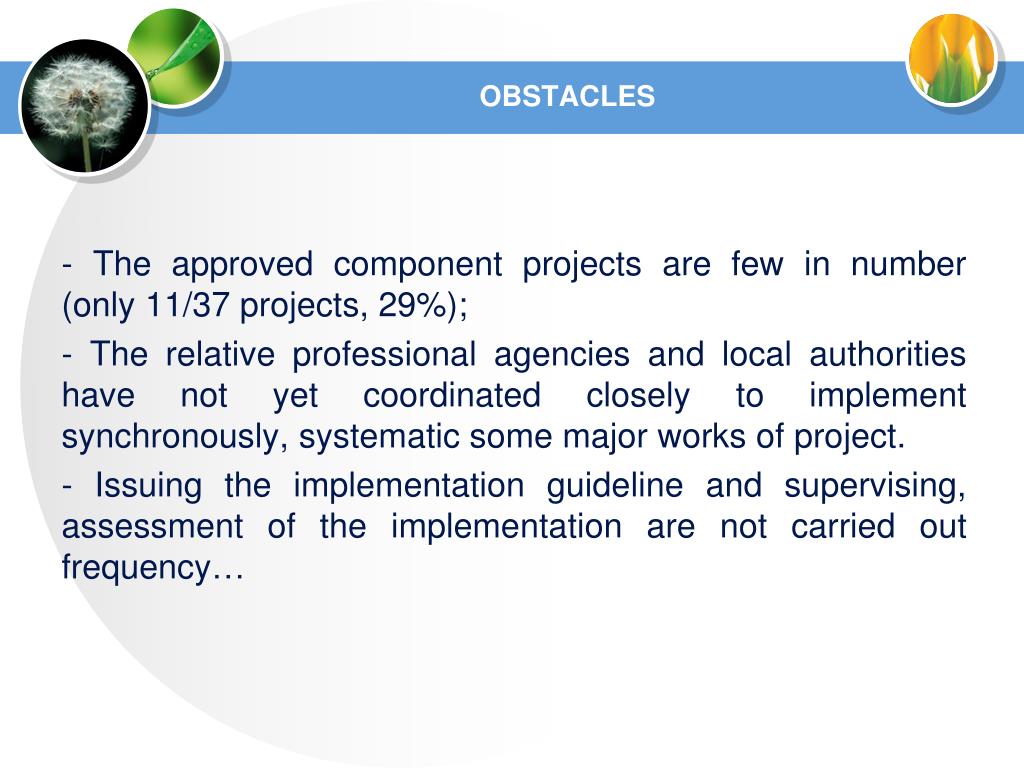 OBSTACLES

- The approved component projects are few in number (only 11/37 projects, 29%);

- The relative professional agencies and local authorities have not yet coordinated closely to implement synchronously, systematic some major works of project.

- Issuing the implementation guideline and supervising, assessment of the implementation are not carried out frequency…